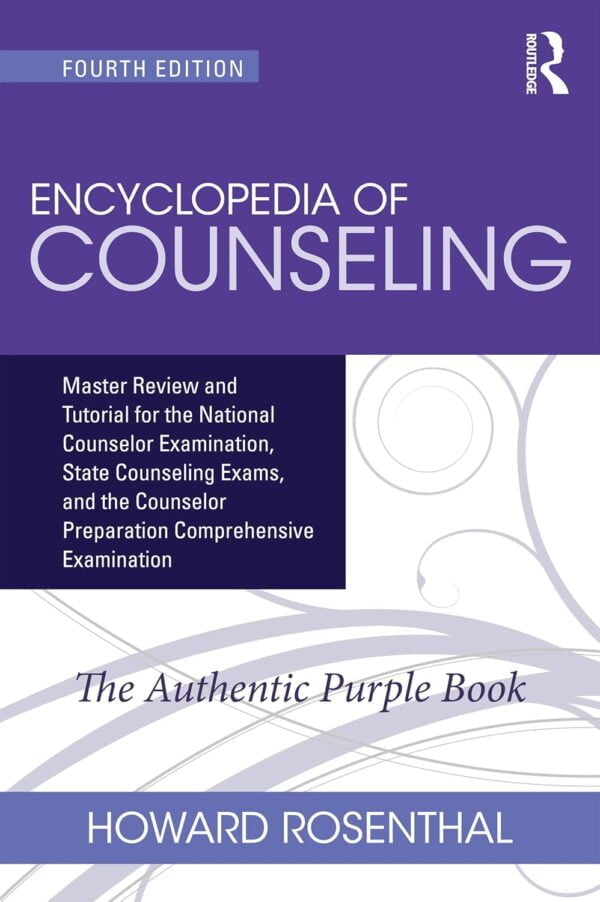 FOURTH EDITION

ROUTLEDGE

ENCYCLOPEDIA OF
COUNSELING

Master Review and Tutorial for the National Counselor Examination, State Counseling Exams, and the Counselor Preparation Comprehensive Examination

The Authentic Purple Book

HOWARD ROSENTHAL